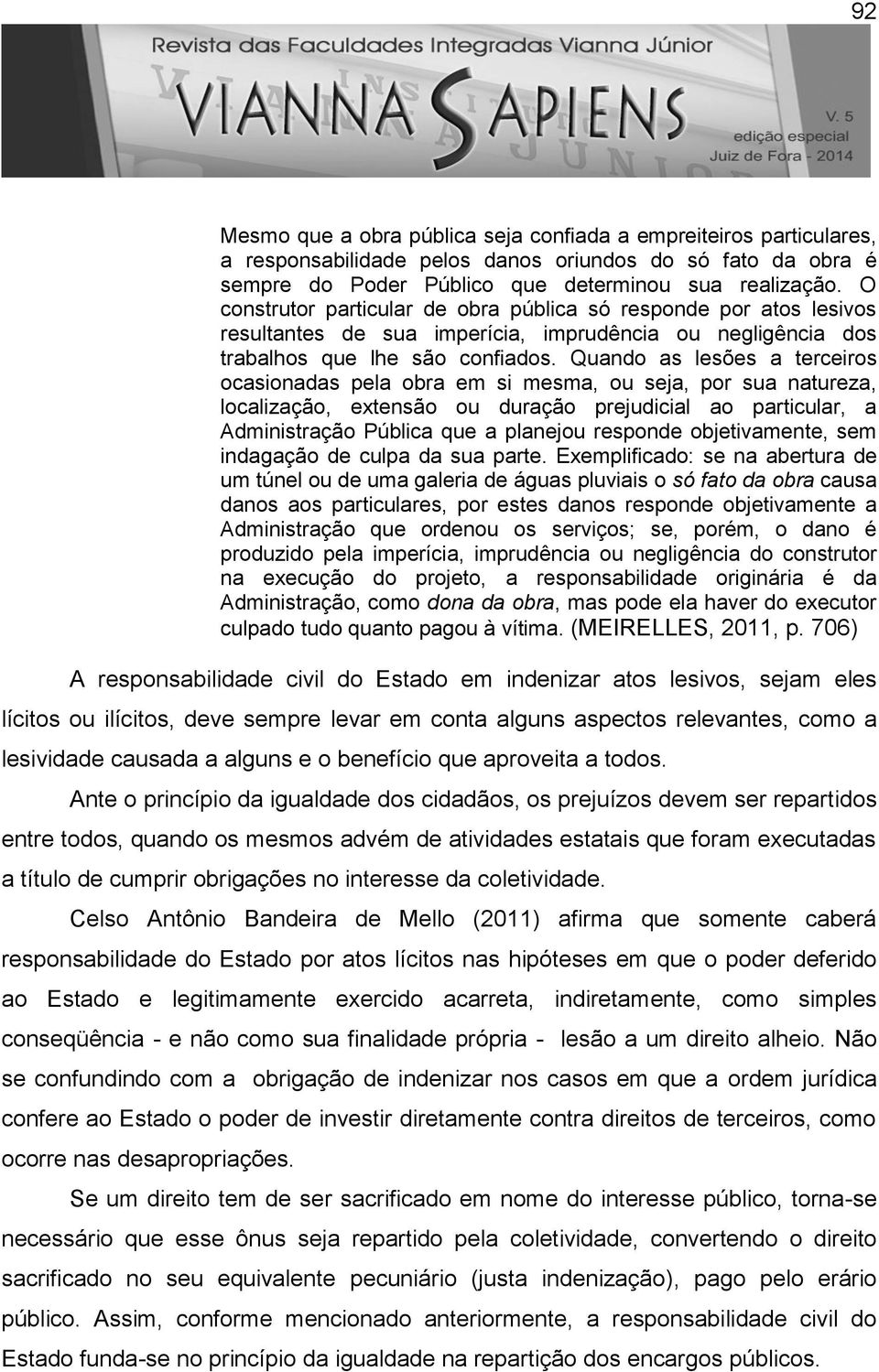 92

Revista das Faculdades Integradas Vianna Júnior

VIANNA SAPIENS

V. 5
edição especial
Juiz de Fora - 2014

Mesmo que a obra pública seja confiada a empreiteiros particulares, a responsabilidade pelos danos oriundos do só fato da obra é sempre do Poder Público que determinou sua realização. O construtor particular de obra pública só responde por atos lesivos resultantes de sua imperícia, imprudência ou negligência dos trabalhos que lhe são confiados. Quando as lesões a terceiros ocasionadas pela obra em si mesma, ou seja, por sua natureza, localização, extensão ou duração prejudicial ao particular, a Administração Pública que a planejou responde objetivamente, sem indagação de culpa da sua parte. Exemplificado: se na abertura de um túnel ou de uma galeria de águas pluviais o só fato da obra causa danos aos particulares, por estes danos responde objetivamente a Administração que ordenou os serviços; se, porém, o dano é produzido pela imperícia, imprudência ou negligência do construtor na execução do projeto, a responsabilidade originária é da Administração, como dona da obra, mas pode ela haver do executor culpado tudo quanto pagou à vítima. (MEIRELLES, 2011, p. 706)

A responsabilidade civil do Estado em indenizar atos lesivos, sejam eles lícitos ou ilícitos, deve sempre levar em conta alguns aspectos relevantes, como a lesividade causada a alguns e o benefício que aproveita a todos.

Ante o princípio da igualdade dos cidadãos, os prejuízos devem ser repartidos entre todos, quando os mesmos advém de atividades estatais que foram executadas a título de cumprir obrigações no interesse da coletividade.

Celso Antônio Bandeira de Mello (2011) afirma que somente caberá responsabilidade do Estado por atos lícitos nas hipóteses em que o poder deferido ao Estado e legitimamente exercido acarreta, indiretamente, como simples conseqüência - e não como sua finalidade própria - lesão a um direito alheio. Não se confundindo com a obrigação de indenizar nos casos em que a ordem jurídica confere ao Estado o poder de investir diretamente contra direitos de terceiros, como ocorre nas desapropriações.

Se um direito tem de ser sacrificado em nome do interesse público, torna-se necessário que esse ônus seja repartido pela coletividade, convertendo o direito sacrificado no seu equivalente pecuniário (justa indenização), pago pelo erário público. Assim, conforme mencionado anteriormente, a responsabilidade civil do Estado funda-se no princípio da igualdade na repartição dos encargos públicos.